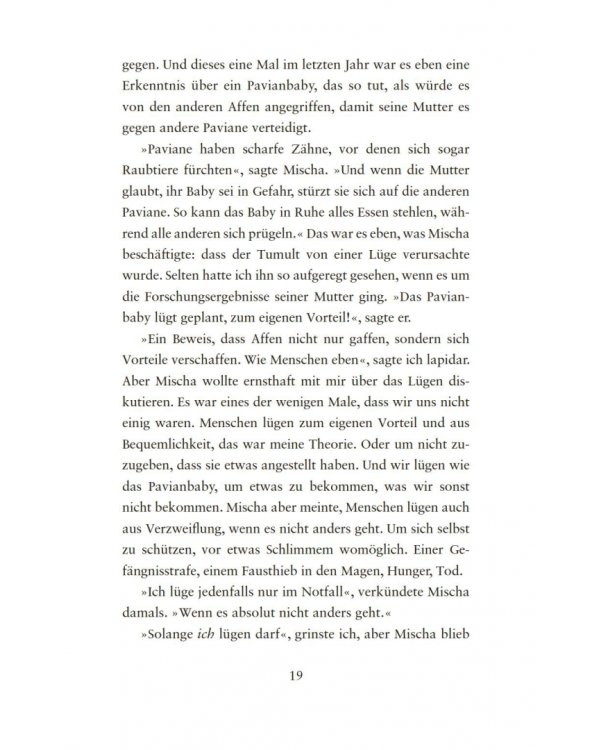 gegen. Und dieses eine Mal im letzten Jahr war es eben eine Erkenntnis über ein Pavianbaby, das so tut, als würde es von den anderen Affen angegriffen, damit seine Mutter es gegen andere Paviane verteidigt.

»Paviane haben scharfe Zähne, vor denen sich sogar Raubtiere fürchten«, sagte Mischa. »Und wenn die Mutter glaubt, ihr Baby sei in Gefahr, stürzt sie sich auf die anderen Paviane. So kann das Baby in Ruhe alles Essen stehlen, während alle anderen sich prügeln.« Das war es eben, was Mischa beschäftigte: dass der Tumult von einer Lüge verursachte wurde. Selten hatte ich ihn so aufgeregt gesehen, wenn es um die Forschungsergebnisse seiner Mutter ging. »Das Pavianbaby lügt geplant, zum eigenen Vorteil!«, sagte er.

»Ein Beweis, dass Affen nicht nur gaffen, sondern sich Vorteile verschaffen. Wie Menschen eben«, sagte ich lapidar. Aber Mischa wollte ernsthaft mit mir über das Lügen diskutieren. Es war eines der wenigen Male, dass wir uns nicht einig waren. Menschen lügen zum eigenen Vorteil und aus Bequemlichkeit, das war meine Theorie. Oder um nicht zuzugeben, dass sie etwas angestellt haben. Und wir lügen wie das Pavianbaby, um etwas zu bekommen, was wir sonst nicht bekommen. Mischa aber meinte, Menschen lügen auch aus Verzweiflung, wenn es nicht anders geht. Um sich selbst zu schützen, vor etwas Schlimmem womöglich. Einer Gefängnisstrafe, einem Fausthieb in den Magen, Hunger, Tod.

»Ich lüge jedenfalls nur im Notfall«, verkündete Mischa damals. »Wenn es absolut nicht anders geht.«

»Solange ich lügen darf«, grinste ich, aber Mischa blieb

19